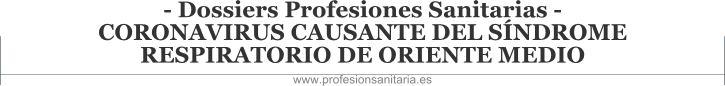 - Dossiers Profesiones Sanitarias -
CORONAVIRUS CAUSANTE DEL SÍNDROME RESPIRATORIO DE ORIENTE MEDIO

www.profesionsanitaria.es